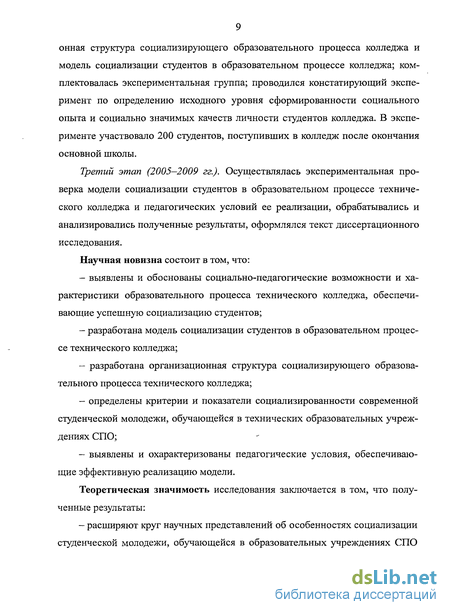 9

онная структура социализирующего образовательного процесса колледжа и модель социализации студентов в образовательном процессе колледжа; комплектовалась экспериментальная группа; проводился констатирующий эксперимент по определению исходного уровня сформированности социального опыта и социально значимых качеств личности студентов колледжа. В эксперименте участвовало 200 студентов, поступивших в колледж после окончания основной школы.

Третий этап (2005–2009 гг.). Осуществлялась экспериментальная проверка модели социализации студентов в образовательном процессе технического колледжа и педагогических условий ее реализации, обрабатывались и анализировались полученные результаты, оформлялся текст диссертационного исследования.

Научная новизна состоит в том, что:

– выявлены и обоснованы социально-педагогические возможности и характеристики образовательного процесса технического колледжа, обеспечивающие успешную социализацию студентов;

– разработана модель социализации студентов в образовательном процессе технического колледжа;

– разработана организационная структура социализирующего образовательного процесса технического колледжа;

– определены критерии и показатели социализированности современной студенческой молодежи, обучающейся в технических образовательных учреждениях СПО;

– выявлены и охарактеризованы педагогические условия, обеспечивающие эффективную реализацию модели.

Теоретическая значимость исследования заключается в том, что полученные результаты:

– расширяют круг научных представлений об особенностях социализации студенческой молодежи, обучающейся в образовательных учреждениях СПО

dsLib.net
библиотека диссертаций